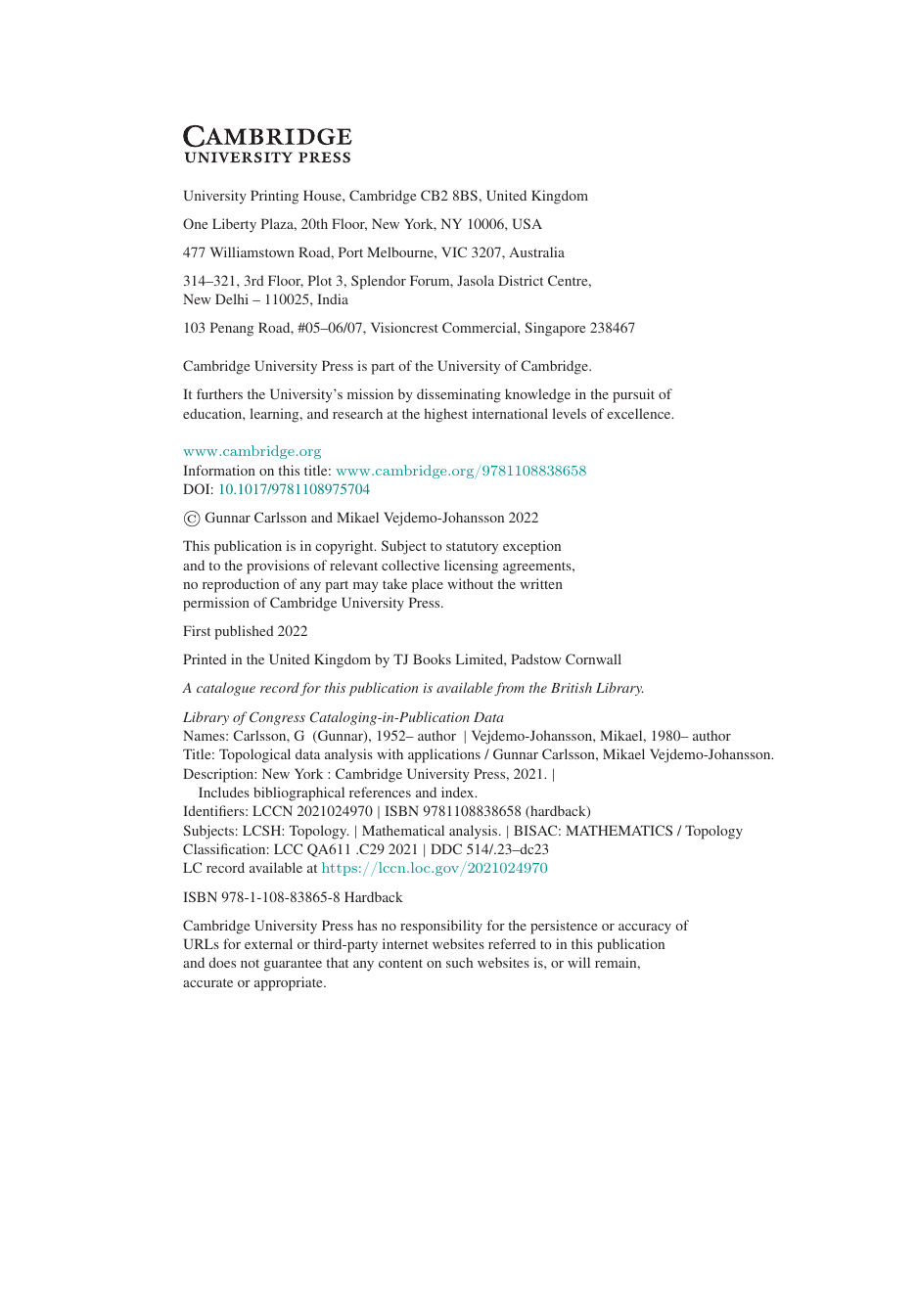 CAMBRIDGE
UNIVERSITY PRESS

University Printing House, Cambridge CB2 8BS, United Kingdom

One Liberty Plaza, 20th Floor, New York, NY 10006, USA

477 Williamstown Road, Port Melbourne, VIC 3207, Australia

314–321, 3rd Floor, Plot 3, Splendor Forum, Jasola District Centre, New Delhi – 110025, India

103 Penang Road, #05–06/07, Visioncrest Commercial, Singapore 238467

Cambridge University Press is part of the University of Cambridge.

It furthers the University's mission by disseminating knowledge in the pursuit of education, learning, and research at the highest international levels of excellence.

www.cambridge.org
Information on this title: www.cambridge.org/9781108838658
DOI: 10.1017/9781108975704

© Gunnar Carlsson and Mikael Vejdemo-Johansson 2022

This publication is in copyright. Subject to statutory exception and to the provisions of relevant collective licensing agreements, no reproduction of any part may take place without the written permission of Cambridge University Press.

First published 2022

Printed in the United Kingdom by TJ Books Limited, Padstow Cornwall

A catalogue record for this publication is available from the British Library.

Library of Congress Cataloging-in-Publication Data
Names: Carlsson, G (Gunnar), 1952– author | Vejdemo-Johansson, Mikael, 1980– author
Title: Topological data analysis with applications / Gunnar Carlsson, Mikael Vejdemo-Johansson.
Description: New York : Cambridge University Press, 2021. |
Includes bibliographical references and index.
Identifiers: LCCN 2021024970 | ISBN 9781108838658 (hardback)
Subjects: LCSH: Topology. | Mathematical analysis. | BISAC: MATHEMATICS / Topology
Classification: LCC QA611 .C29 2021 | DDC 514/.23–dc23
LC record available at https://lccn.loc.gov/2021024970

ISBN 978-1-108-83865-8 Hardback

Cambridge University Press has no responsibility for the persistence or accuracy of URLs for external or third-party internet websites referred to in this publication and does not guarantee that any content on such websites is, or will remain, accurate or appropriate.